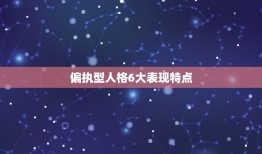 偏执型人格6大表现特点